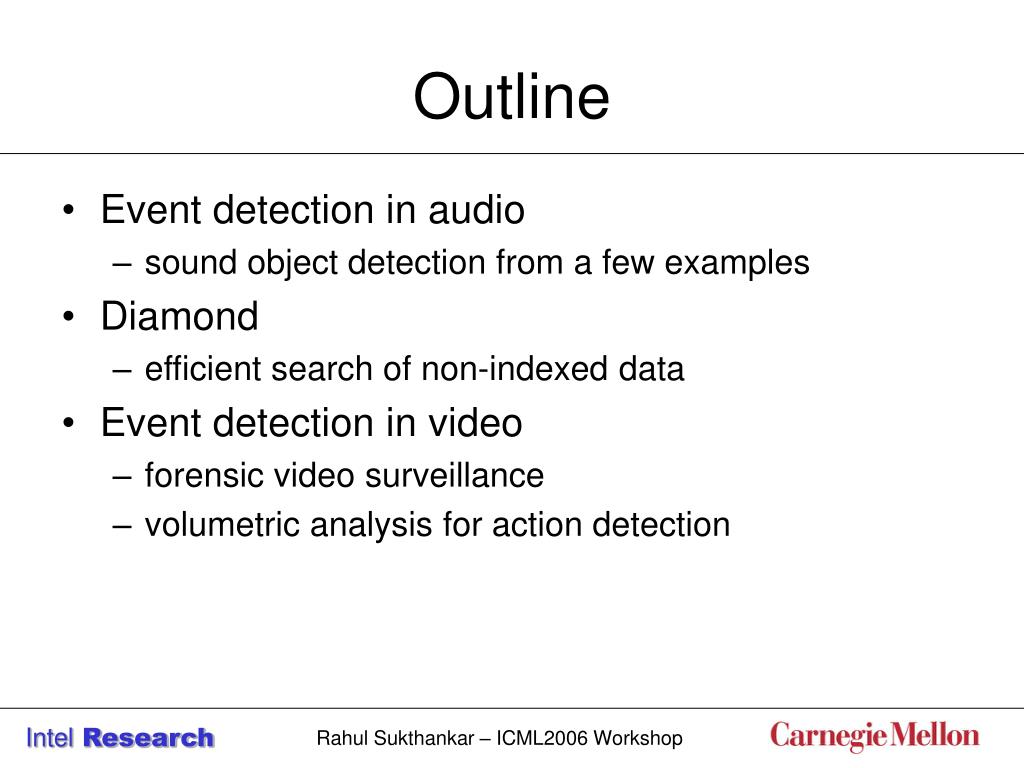 Outline

• Event detection in audio
– sound object detection from a few examples
• Diamond
– efficient search of non-indexed data
• Event detection in video
– forensic video surveillance
– volumetric analysis for action detection

Intel Research
Rahul Sukthankar – ICML2006 Workshop
Carnegie Mellon